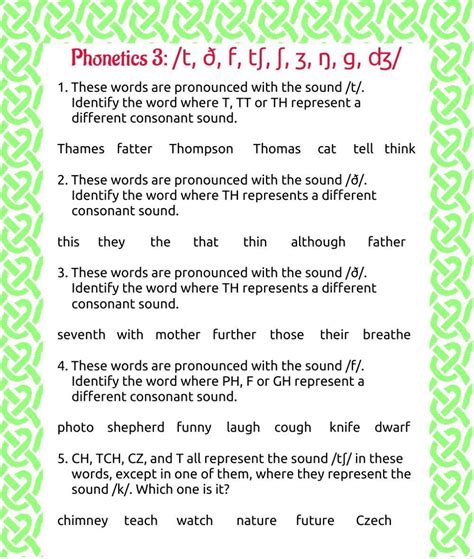 Phonetics 3: /t, ð, f, tʃ, ʃ, ʒ, ŋ, g, dʒ/

1. These words are pronounced with the sound /t/. Identify the word where T, TT or TH represent a different consonant sound.

Thames fatter Thompson Thomas cat tell think

2. These words are pronounced with the sound /ð/. Identify the word where TH represents a different consonant sound.

this they the that thin although father

3. These words are pronounced with the sound /ð/. Identify the word where TH represents a different consonant sound.

seventh with mother further those their breathe

4. These words are pronounced with the sound /f/. Identify the word where PH, F or GH represent a different consonant sound.

photo shepherd funny laugh cough knife dwarf

5. CH, TCH, CZ, and T all represent the sound /tʃ/ in these words, except in one of them, where they represent the sound /k/. Which one is it?

chimney teach watch nature future Czech